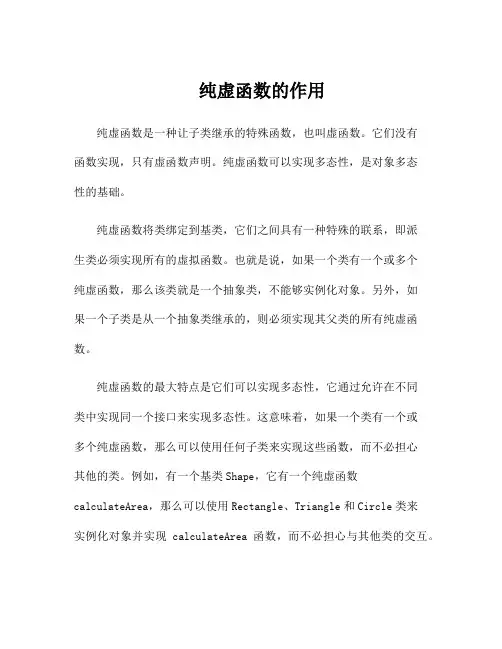 纯虚函数的作用

纯虚函数是一种让子类继承的特殊函数，也叫虚函数。它们没有函数实现，只有虚函数声明。纯虚函数可以实现多态性，是对象多态性的基础。

纯虚函数将类绑定到基类，它们之间具有一种特殊的联系，即派生类必须实现所有的虚拟函数。也就是说，如果一个类有一个或多个纯虚函数，那么该类就是一个抽象类，不能够实例化对象。另外，如果一个子类是从一个抽象类继承的，则必须实现其父类的所有纯虚函数。

纯虚函数的最大特点是它们可以实现多态性，它通过允许在不同类中实现同一个接口来实现多态性。这意味着，如果一个类有一个或多个纯虚函数，那么可以使用任何子类来实现这些函数，而不必担心其他的类。例如，有一个基类Shape，它有一个纯虚函数calculateArea，那么可以使用Rectangle、Triangle和Circle类来实例化对象并实现 calculateArea 函数，而不必担心与其他类的交互。